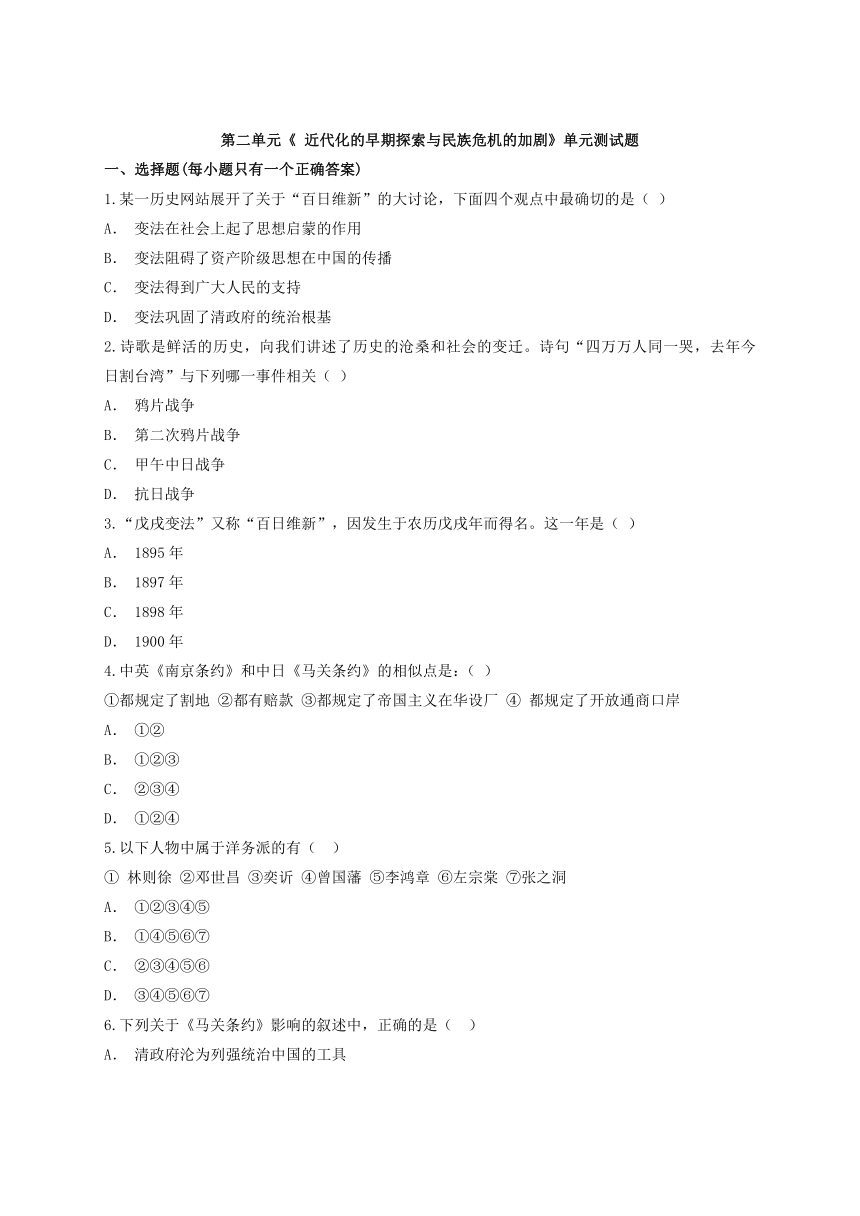 第二单元《 近代化的早期探索与民族危机的加剧》单元测试题

一、选择题(每小题只有一个正确答案)

1.某一历史网站展开了关于“百日维新”的大讨论，下面四个观点中最确切的是（ ）

A. 变法在社会上起了思想启蒙的作用

B. 变法阻碍了资产阶级思想在中国的传播

C. 变法得到广大人民的支持

D. 变法巩固了清政府的统治根基

2.诗歌是鲜活的历史，向我们讲述了历史的沧桑和社会的变迁。诗句“四万万人同一哭，去年今日割台湾”与下列哪一事件相关（ ）

A. 鸦片战争

B. 第二次鸦片战争

C. 甲午中日战争

D. 抗日战争

3.“戊戌变法”又称“百日维新”，因发生于农历戊戌年而得名。这一年是（ ）

A. 1895 年

B. 1897 年

C. 1898 年

D. 1900 年

4.中英《南京条约》和中日《马关条约》的相似点是：( )

①都规定了割地 ②都有赔款 ③都规定了帝国主义在华设厂 ④ 都规定了开放通商口岸

A. ①②

B. ①②③

C. ②③④

D. ①②④

5.以下人物中属于洋务派的有（ ）

① 林则徐 ②邓世昌 ③奕䜣 ④曾国藩 ⑤李鸿章 ⑥左宗棠 ⑦张之洞

A. ①②③④⑤

B. ①④⑤⑥⑦

C. ②③④⑤⑥

D. ③④⑤⑥⑦

6.下列关于《马关条约》影响的叙述中，正确的是（ ）

A. 清政府沦为列强统治中国的工具